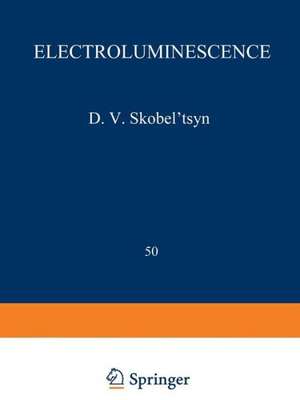 ELECTROLUMINESCENCE

D. V. Skobel'tsyn

50

Springer